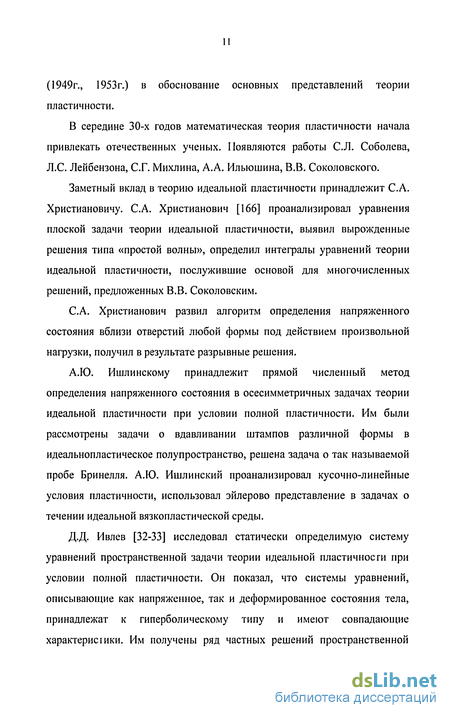 11

(1949г., 1953г.) в обоснование основных представлений теории пластичности.

В середине 30-х годов математическая теория пластичности начала привлекать отечественных ученых. Появляются работы С.Л. Соболева, Л.С. Лейбензона, С.Г. Михлина, А.А. Ильюшина, В.В. Соколовского.

Заметный вклад в теорию идеальной пластичности принадлежит С.А. Христиановичу. С.А. Христианович [166] проанализировал уравнения плоской задачи теории идеальной пластичности, выявил вырожденные решения типа «простой волны», определил интегралы уравнений теории идеальной пластичности, послужившие основой для многочисленных решений, предложенных В.В. Соколовским.

С.А. Христианович развил алгоритм определения напряженного состояния вблизи отверстий любой формы под действием произвольной нагрузки, получил в результате разрывные решения.

А.Ю. Ишлинскому принадлежит прямой численный метод определения напряженного состояния в осесимметричных задачах теории идеальной пластичности при условии полной пластичности. Им были рассмотрены задачи о вдавливании штампов различной формы в идеальнопластическое полупространство, решена задача о так называемой пробе Бринелля. А.Ю. Ишлинский проанализировал кусочно-линейные условия пластичности, использовал эйлерово представление в задачах о течении идеальной вязкопластической среды.

Д.Д. Ивлев [32-33] исследовал статически определимую систему уравнений пространственной задачи теории идеальной пластичности при условии полной пластичности. Он показал, что системы уравнений, описывающие как напряженное, так и деформированное состояния тела, принадлежат к гиперболическому типу и имеют совпадающие характеристики. Им получены ряд частных решений пространственной

dsLib.net
библиотека диссертаций